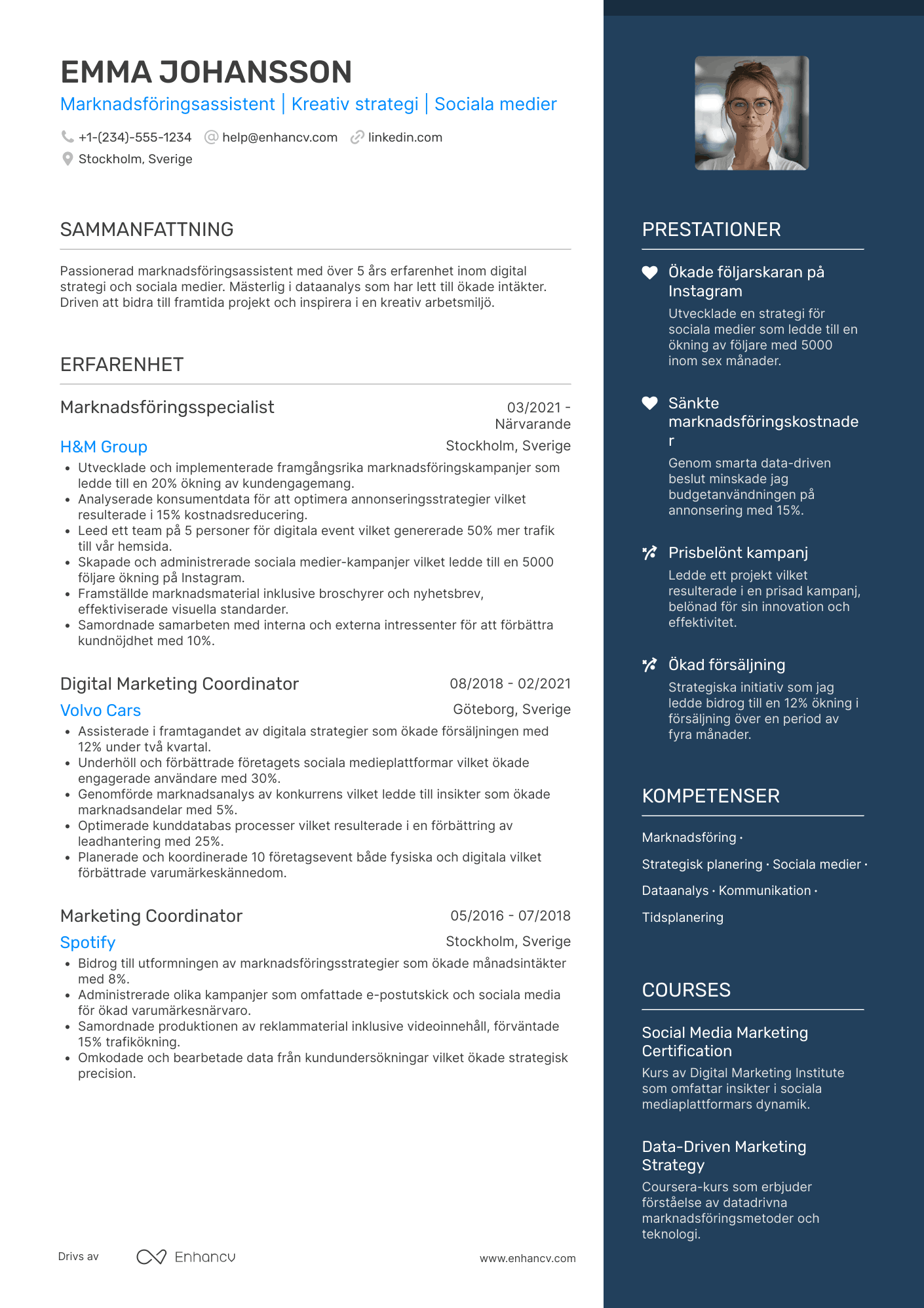 EMMA JOHANSSON

Marknadsföringsassistent | Kreativ strategi | Sociala medier

+1-(234)-555-1234 help@enhancv.com linkedin.com
Stockholm, Sverige

SAMMANFATTNING

Passionerad marknadsföringsassistent med över 5 års erfarenhet inom digital strategi och sociala medier. Mästerlig i dataanalys som har lett till ökade intäkter. Driven att bidra till framtida projekt och inspirera i en kreativ arbetsmiljö.

ERFARENHET

Marknadsföringsspecialist
03/2021 - Närvarande
H&M Group
Stockholm, Sverige
• Utvecklade och implementerade framgångsrika marknadsföringskampanjer som ledde till en 20% ökning av kundengagemang.
• Analyserade konsumentdata för att optimera annonseringsstrategier vilket resulterade i 15% kostnadsreducering.
• Leed ett team på 5 personer för digitala event vilket genererade 50% mer trafik till vår hemsida.
• Skapade och administrerade sociala medier-kampanjer vilket ledde till en 5000 följare ökning på Instagram.
• Framställde marknadsmaterial inklusive broschyrer och nyhetsbrev, effektiviserade visuella standarder.
• Samordnade samarbeten med interna och externa intressenter för att förbättra kundnöjdhet med 10%.

Digital Marketing Coordinator
08/2018 - 02/2021
Volvo Cars
Göteborg, Sverige
• Assisterade i framtagandet av digitala strategier som ökade försäljningen med 12% under två kvartal.
• Underhöll och förbättrade företagets sociala medieplattformar vilket ökade engagerade användare med 30%.
• Genomförde marknadsanalys av konkurrens vilket ledde till insikter som ökade marknadsandelar med 5%.
• Optimerade kunddatabas processer vilket resulterade i en förbättring av leadhantering med 25%.
• Planerade och koordinerade 10 företagsevent både fysiska och digitala vilket förbättrade varumärkeskännedom.

Marketing Coordinator
05/2016 - 07/2018
Spotify
Stockholm, Sverige
• Bidrog till utformningen av marknadsföringsstrategier som ökade månadsintäkter med 8%.
• Administrerade olika kampanjer som omfattade e-postutskick och sociala media för ökad varumärkesnärvaro.
• Samordnade produktionen av reklammaterial inklusive videoinnehåll, förväntade 15% trafikökning.
• Omkodade och bearbetade data från kundundersökningar vilket ökade strategisk precision.

Drivs av Enhancv www.enhancv.com

PRESTATIONER

Ökade följarskaran på Instagram
Utvecklade en strategi för sociala medier som ledde till en ökning av följare med 5000 inom sex månader.

Sänkte marknadsföringskostnader
Genom smarta data-driven beslut minskade jag budgetanvändningen på annonsering med 15%.

Prisbelönt kampanj
Ledde ett projekt vilket resulterade i en prisad kampanj, belönad för sin innovation och effektivitet.

Ökad försäljning
Strategiska initiativ som jag ledde bidrog till en 12% ökning i försäljning över en period av fyra månader.

KOMPETENSER

Marknadsföring · Strategisk planering · Sociala medier · Dataanalys · Kommunikation · Tidsplanering

COURSES

Social Media Marketing Certification
Kurs av Digital Marketing Institute som omfattar insikter i sociala mediaplattformars dynamik.

Data-Driven Marketing Strategy
Coursera-kurs som erbjuder förståelse av datadrivna marknadsföringsmetoder och teknologi.